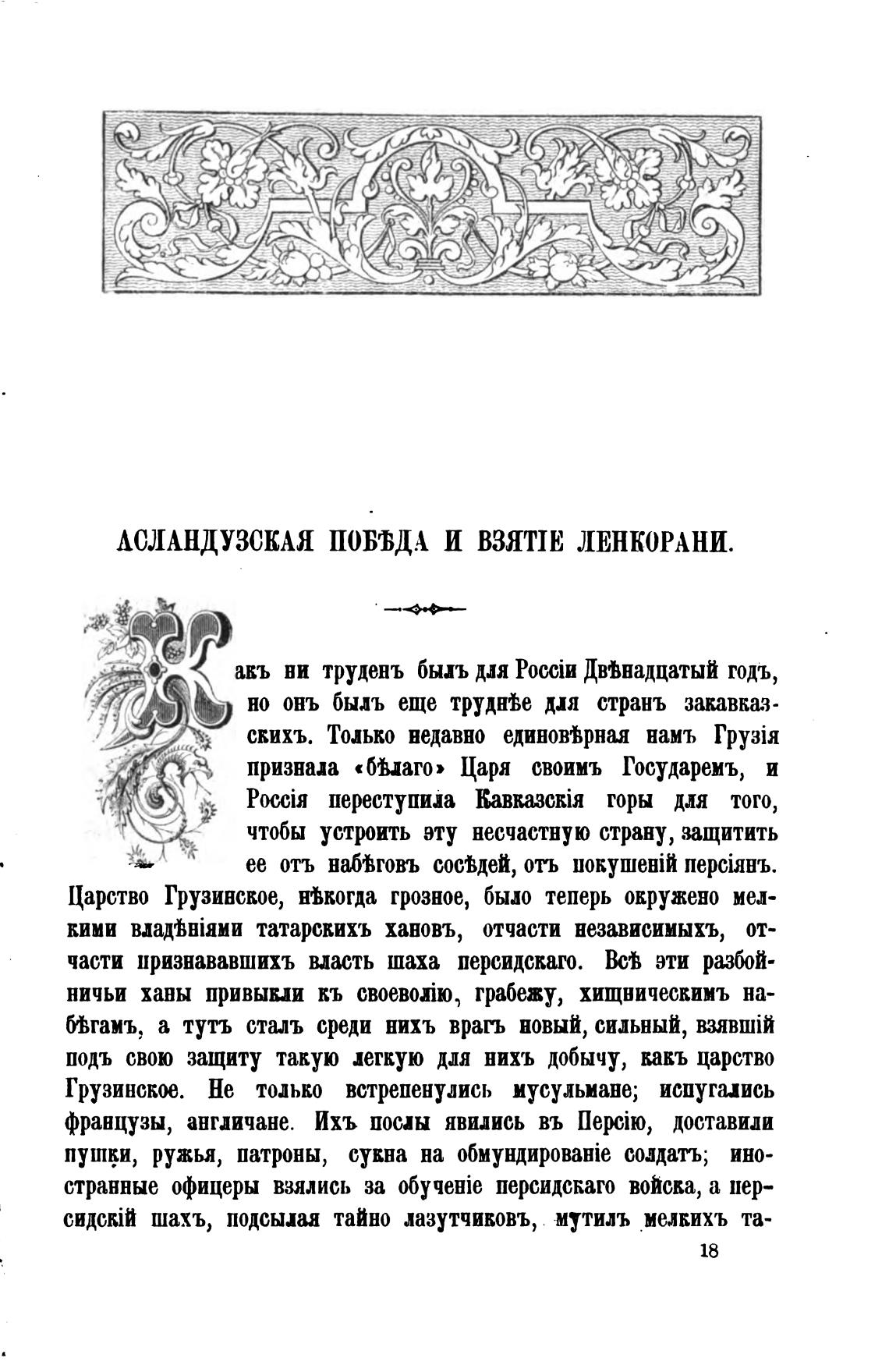 АСЛАНДУЗСКАЯ ПОБѢДА И ВЗЯТІЕ ЛЕНКОРАНИ.

Какъ ни труденъ былъ для Россіи Двѣнадцатый годъ, но онъ былъ еще труднѣе для странъ закавказскихъ. Только недавно единовѣрная намъ Грузія признала «бѣлаго» Царя своимъ Государемъ, и Россія переступила Кавказскія горы для того, чтобы устроить эту несчастную страну, защитить ее отъ набѣговъ сосѣдей, отъ покушеній персіянъ. Царство Грузинское, нѣкогда грозное, было теперь окружено мелкими владѣніями татарскихъ хановъ, отчасти независимыхъ, отчасти признававшихъ власть шаха персидскаго. Всѣ эти разбойничьи ханы привыкли къ своеволію, грабежу, хищническимъ набѣгамъ, а тутъ сталъ среди нихъ врагъ новый, сильный, взявшій подъ свою защиту такую легкую для нихъ добычу, какъ царство Грузинское. Не только встрепенулись мусульмане; испугались французы, англичане. Ихъ послы явились въ Персію, доставили пушки, ружья, патроны, сукна на обмундированіе солдатъ; иностранные офицеры взялись за обученіе персидскаго войска, а персидскій шахъ, подсылая тайно лазутчиковъ, мутилъ мелкихъ та-

18